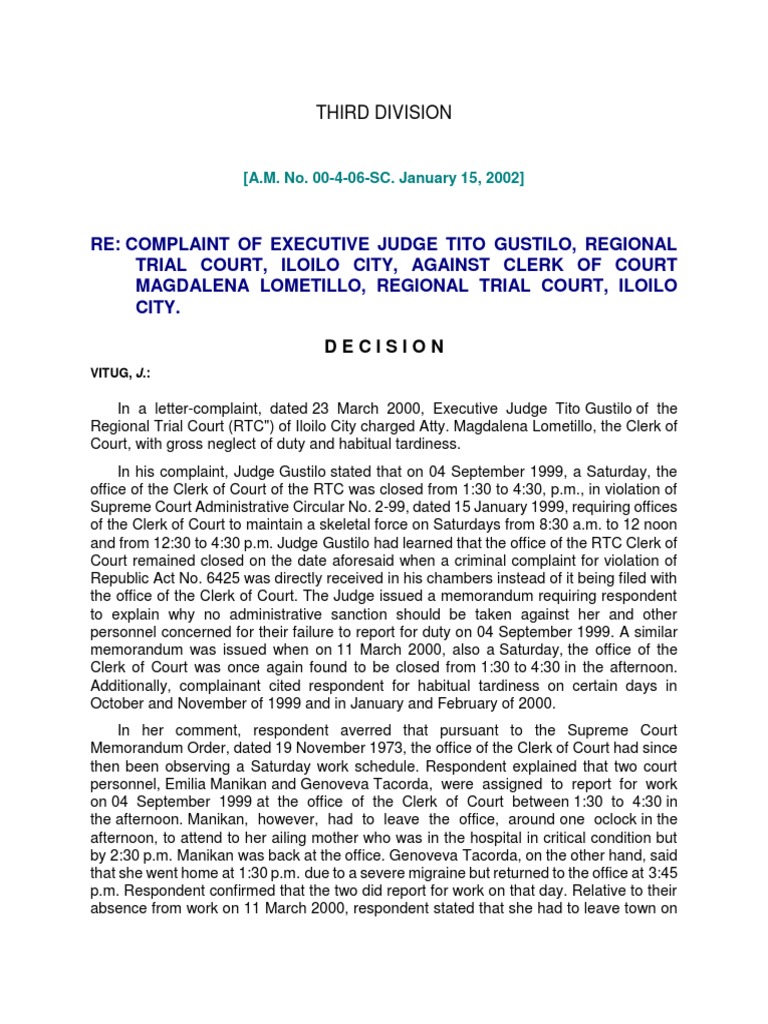 THIRD DIVISION

[A.M. No. 00-4-06-SC. January 15, 2002]

RE: COMPLAINT OF EXECUTIVE JUDGE TITO GUSTILO, REGIONAL TRIAL COURT, ILOILO CITY, AGAINST CLERK OF COURT MAGDALENA LOMETILLO, REGIONAL TRIAL COURT, ILOILO CITY.

D E C I S I O N

VITUG, J.:

In a letter-complaint, dated 23 March 2000, Executive Judge Tito Gustilo of the Regional Trial Court (RTC") of Iloilo City charged Atty. Magdalena Lometillo, the Clerk of Court, with gross neglect of duty and habitual tardiness.

In his complaint, Judge Gustilo stated that on 04 September 1999, a Saturday, the office of the Clerk of Court of the RTC was closed from 1:30 to 4:30, p.m., in violation of Supreme Court Administrative Circular No. 2-99, dated 15 January 1999, requiring offices of the Clerk of Court to maintain a skeletal force on Saturdays from 8:30 a.m. to 12 noon and from 12:30 to 4:30 p.m. Judge Gustilo had learned that the office of the RTC Clerk of Court remained closed on the date aforesaid when a criminal complaint for violation of Republic Act No. 6425 was directly received in his chambers instead of it being filed with the office of the Clerk of Court. The Judge issued a memorandum requiring respondent to explain why no administrative sanction should be taken against her and other personnel concerned for their failure to report for duty on 04 September 1999. A similar memorandum was issued when on 11 March 2000, also a Saturday, the office of the Clerk of Court was once again found to be closed from 1:30 to 4:30 in the afternoon. Additionally, complainant cited respondent for habitual tardiness on certain days in October and November of 1999 and in January and February of 2000.

In her comment, respondent averred that pursuant to the Supreme Court Memorandum Order, dated 19 November 1973, the office of the Clerk of Court had since then been observing a Saturday work schedule. Respondent explained that two court personnel, Emilia Manikan and Genoveva Tacorda, were assigned to report for work on 04 September 1999 at the office of the Clerk of Court between 1:30 to 4:30 in the afternoon. Manikan, however, had to leave the office, around one oclock in the afternoon, to attend to her ailing mother who was in the hospital in critical condition but by 2:30 p.m. Manikan was back at the office. Genoveva Tacorda, on the other hand, said that she went home at 1:30 p.m. due to a severe migraine but returned to the office at 3:45 p.m. Respondent confirmed that the two did report for work on that day. Relative to their absence from work on 11 March 2000, respondent stated that she had to leave town on